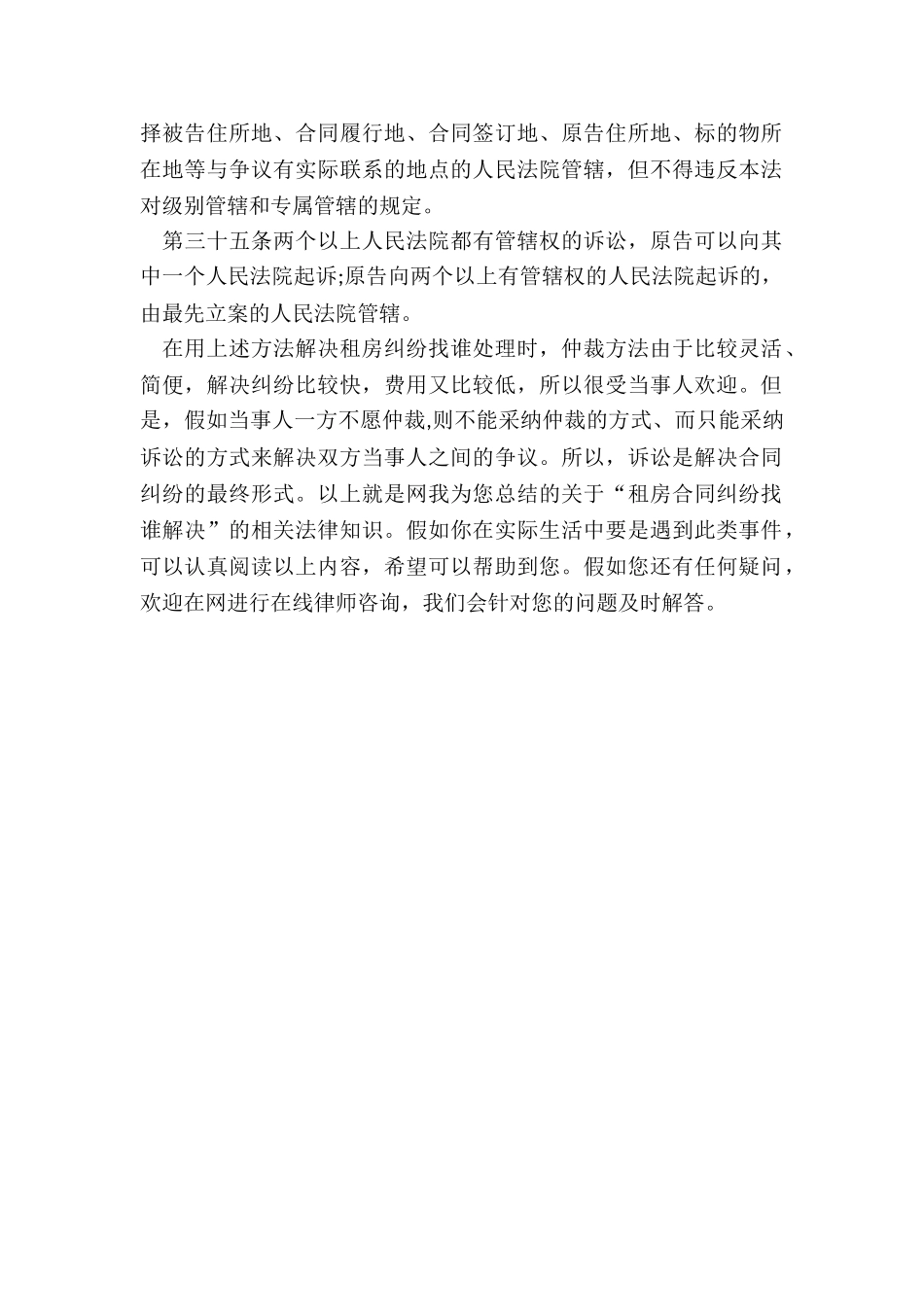 择被告住所地、合同履行地、合同签订地、原告住所地、标的物所在地等与争议有实际联系的地点的人民法院管辖，但不得违反本法对级别管辖和专属管辖的规定。

第三十五条两个以上人民法院都有管辖权的诉讼，原告可以向其中一个人民法院起诉;原告向两个以上有管辖权的人民法院起诉的，由最先立案的人民法院管辖。

在用上述方法解决租房纠纷找谁处理时，仲裁方法由于比较灵活、简便，解决纠纷比较快，费用又比较低，所以很受当事人欢迎。但是，假如当事人一方不愿仲裁,则不能采纳仲裁的方式、而只能采纳诉讼的方式来解决双方当事人之间的争议。所以，诉讼是解决合同纠纷的最终形式。以上就是网我为您总结的关于“租房合同纠纷找谁解决”的相关法律知识。假如你在实际生活中要是遇到此类事件，可以认真阅读以上内容，希望可以帮助到您。假如您还有任何疑问，欢迎在网进行在线律师咨询，我们会针对您的问题及时解答。